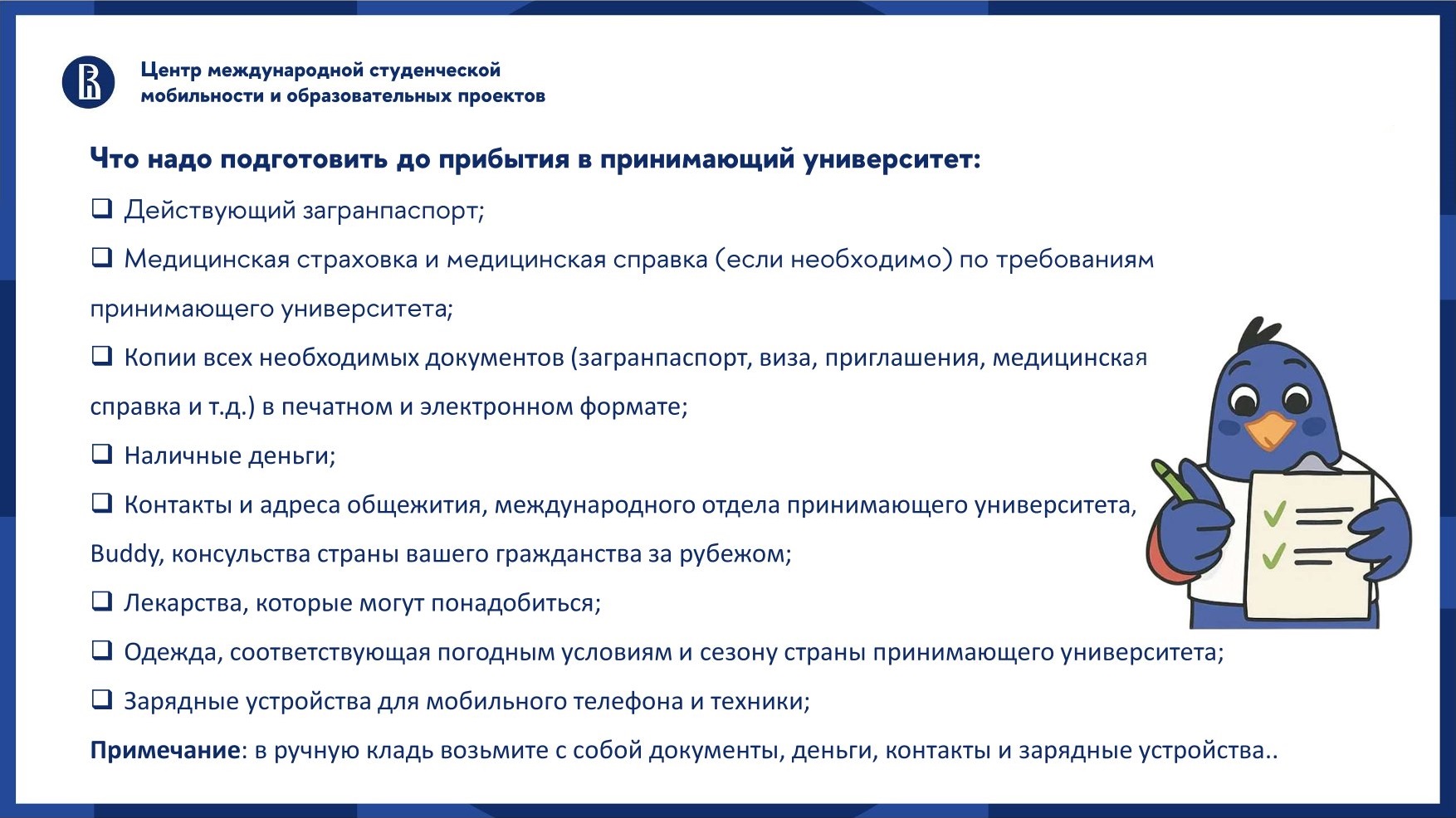 Центр международной студенческой мобильности и образовательных проектов

Что надо подготовить до прибытия в принимающий университет:

❑ Действующий загранпаспорт;

❑ Медицинская страховка и медицинская справка (если необходимо) по требованиям принимающего университета;

❑ Копии всех необходимых документов (загранпаспорт, виза, приглашения, медицинская справка и т.д.) в печатном и электронном формате;

❑ Наличные деньги;

❑ Контакты и адреса общежития, международного отдела принимающего университета, Buddy, консульства страны вашего гражданства за рубежом;

❑ Лекарства, которые могут понадобиться;

❑ Одежда, соответствующая погодным условиям и сезону страны принимающего университета;

❑ Зарядные устройства для мобильного телефона и техники;

Примечание: в ручную кладь возьмите с собой документы, деньги, контакты и зарядные устройства..